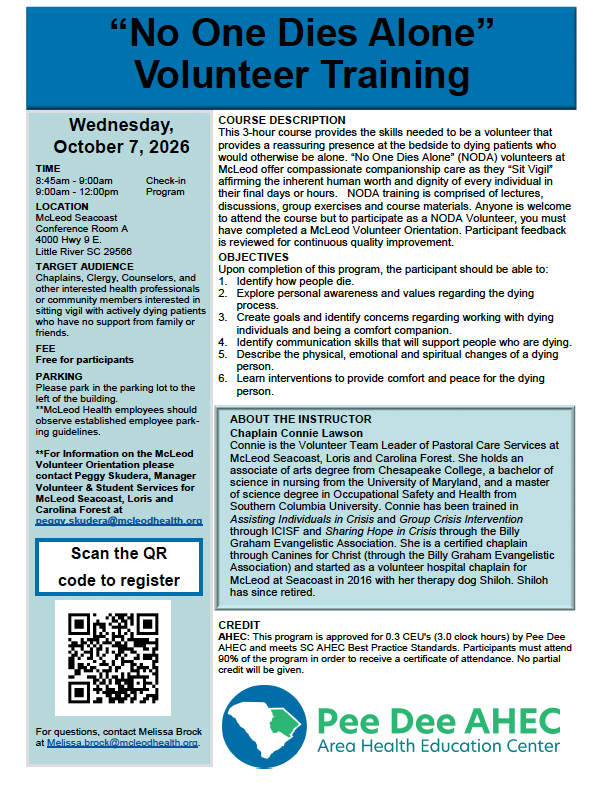 "No One Dies Alone"
Volunteer Training

Wednesday,
October 7, 2026

TIME
8:45am - 9:00am Check-in
9:00am - 12:00pm Program

LOCATION
McLeod Seacoast
Conference Room A
4000 Hwy 9 E.
Little River SC 29566

TARGET AUDIENCE
Chaplains, Clergy, Counselors, and other interested health professionals or community members interested in sitting vigil with actively dying patients who have no support from family or friends.

FEE
Free for participants

PARKING
Please park in the parking lot to the left of the building.
**McLeod Health employees should observe established employee parking guidelines.

**For Information on the McLeod Volunteer Orientation please contact Peggy Skudera, Manager Volunteer & Student Services for McLeod Seacoast, Loris and Carolina Forest at peggy.skudera@mcleodhealth.org

Scan the QR code to register

For questions, contact Melissa Brock at Melissa.brock@mcleodhealth.org.

COURSE DESCRIPTION
This 3-hour course provides the skills needed to be a volunteer that provides a reassuring presence at the bedside to dying patients who would otherwise be alone. "No One Dies Alone" (NODA) volunteers at McLeod offer compassionate companionship care as they "Sit Vigil" affirming the inherent human worth and dignity of every individual in their final days or hours. NODA training is comprised of lectures, discussions, group exercises and course materials. Anyone is welcome to attend the course but to participate as a NODA Volunteer, you must have completed a McLeod Volunteer Orientation. Participant feedback is reviewed for continuous quality improvement.

OBJECTIVES
Upon completion of this program, the participant should be able to:
1. Identify how people die.
2. Explore personal awareness and values regarding the dying process.
3. Create goals and identify concerns regarding working with dying individuals and being a comfort companion.
4. Identify communication skills that will support people who are dying.
5. Describe the physical, emotional and spiritual changes of a dying person.
6. Learn interventions to provide comfort and peace for the dying person.

ABOUT THE INSTRUCTOR
Chaplain Connie Lawson
Connie is the Volunteer Team Leader of Pastoral Care Services at McLeod Seacoast, Loris and Carolina Forest. She holds an associate of arts degree from Chesapeake College, a bachelor of science in nursing from the University of Maryland, and a master of science degree in Occupational Safety and Health from Southern Columbia University. Connie has been trained in Assisting Individuals in Crisis and Group Crisis Intervention through ICISF and Sharing Hope in Crisis through the Billy Graham Evangelistic Association. She is a certified chaplain through Canines for Christ (through the Billy Graham Evangelistic Association) and started as a volunteer hospital chaplain for McLeod at Seacoast in 2016 with her therapy dog Shiloh. Shiloh has since retired.

CREDIT
AHEC: This program is approved for 0.3 CEU's (3.0 clock hours) by Pee Dee AHEC and meets SC AHEC Best Practice Standards. Participants must attend 90% of the program in order to receive a certificate of attendance. No partial credit will be given.

Pee Dee AHEC
Area Health Education Center